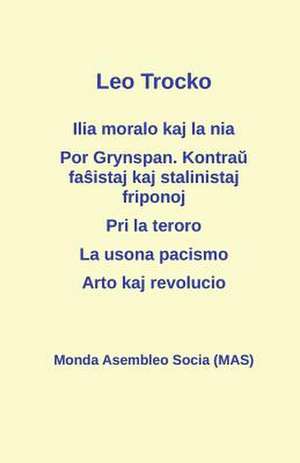 Leo Trocko

Ilia moralo kaj la nia

Por Grynspan. Kontraŭ faŝistaj kaj stalinistaj friponoj

Pri la teroro

La usona pacismo

Arto kaj revolucio

Monda Asembleo Socia (MAS)